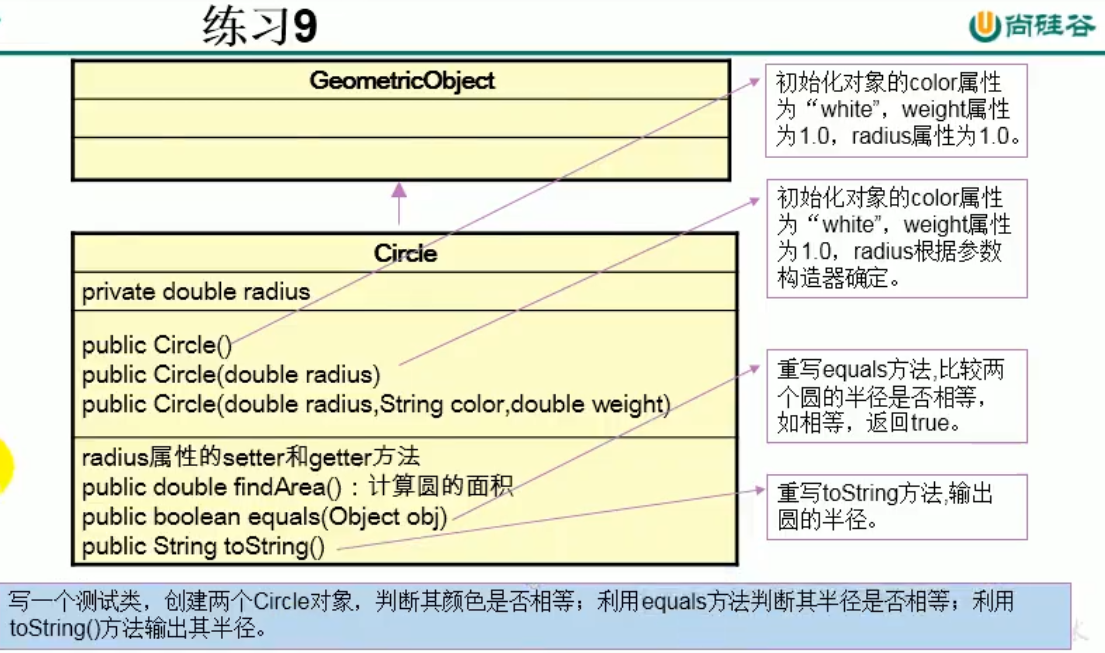 练习9

尚硅谷

GeometricObject

Circle

private double radius

public Circle()
public Circle(double radius)
public Circle(double radius,String color,double weight)

radius属性的setter和getter方法
public double findArea()：计算圆的面积
public boolean equals(Object obj)
public String toString()

初始化对象的color属性为“white”，weight属性为1.0，radius属性为1.0。

初始化对象的color属性为“white”，weight属性为1.0，radius根据参数构造器确定。

重写equals方法,比较两个圆的半径是否相等，如相等，返回true。

重写toString方法,输出圆的半径。

写一个测试类，创建两个Circle对象，判断其颜色是否相等；利用equals方法判断其半径是否相等；利用toString()方法输出其半径。